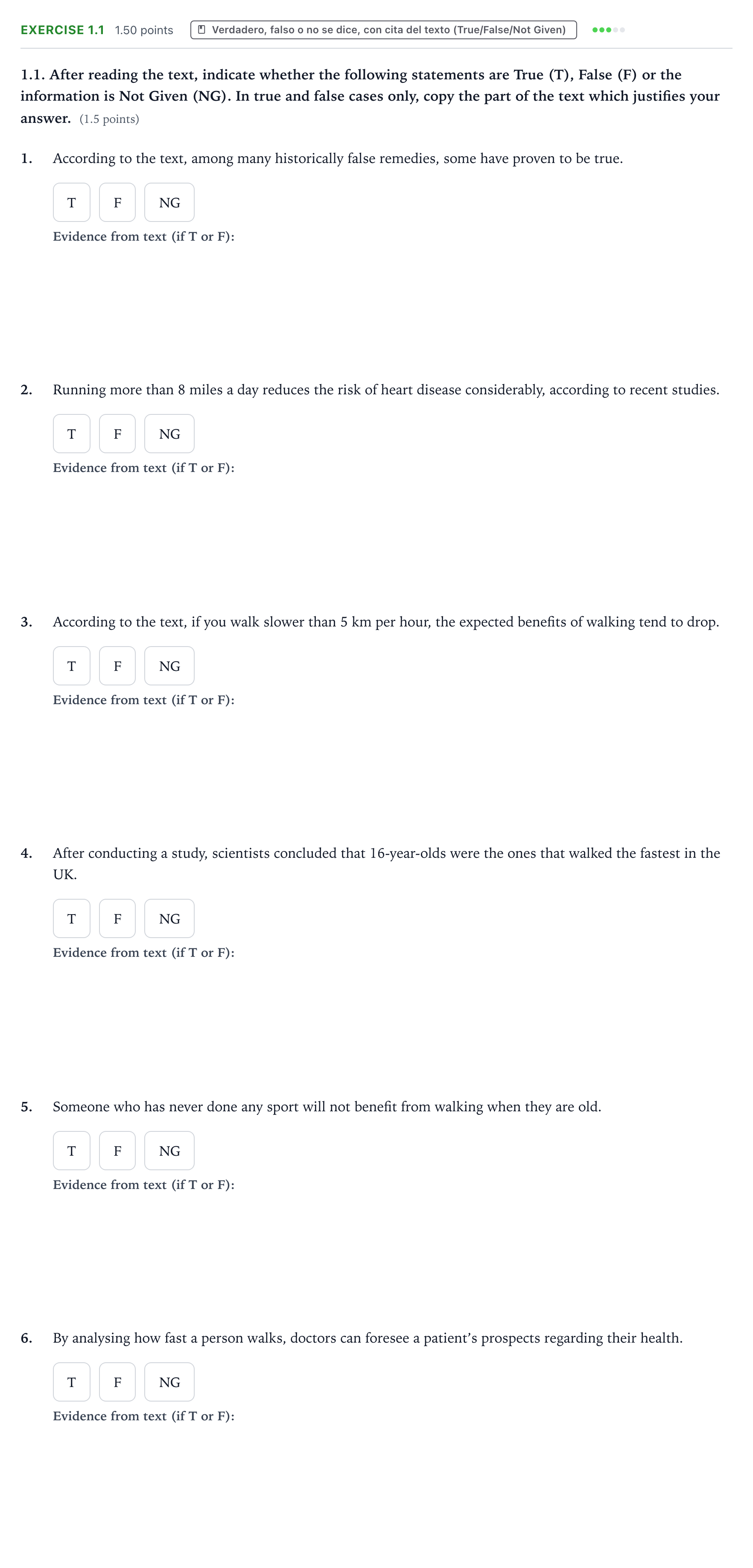 EXERCISE 1.1 1.50 points Verdadero, falso o no se dice, con cita del texto (True/False/Not Given)

1.1. After reading the text, indicate whether the following statements are True (T), False (F) or the information is Not Given (NG). In true and false cases only, copy the part of the text which justifies your answer. (1.5 points)

1. According to the text, among many historically false remedies, some have proven to be true.

T F NG

Evidence from text (if T or F):

2. Running more than 8 miles a day reduces the risk of heart disease considerably, according to recent studies.

T F NG

Evidence from text (if T or F):

3. According to the text, if you walk slower than 5 km per hour, the expected benefits of walking tend to drop.

T F NG

Evidence from text (if T or F):

4. After conducting a study, scientists concluded that 16-year-olds were the ones that walked the fastest in the UK.

T F NG

Evidence from text (if T or F):

5. Someone who has never done any sport will not benefit from walking when they are old.

T F NG

Evidence from text (if T or F):

6. By analysing how fast a person walks, doctors can foresee a patient's prospects regarding their health.

T F NG

Evidence from text (if T or F):